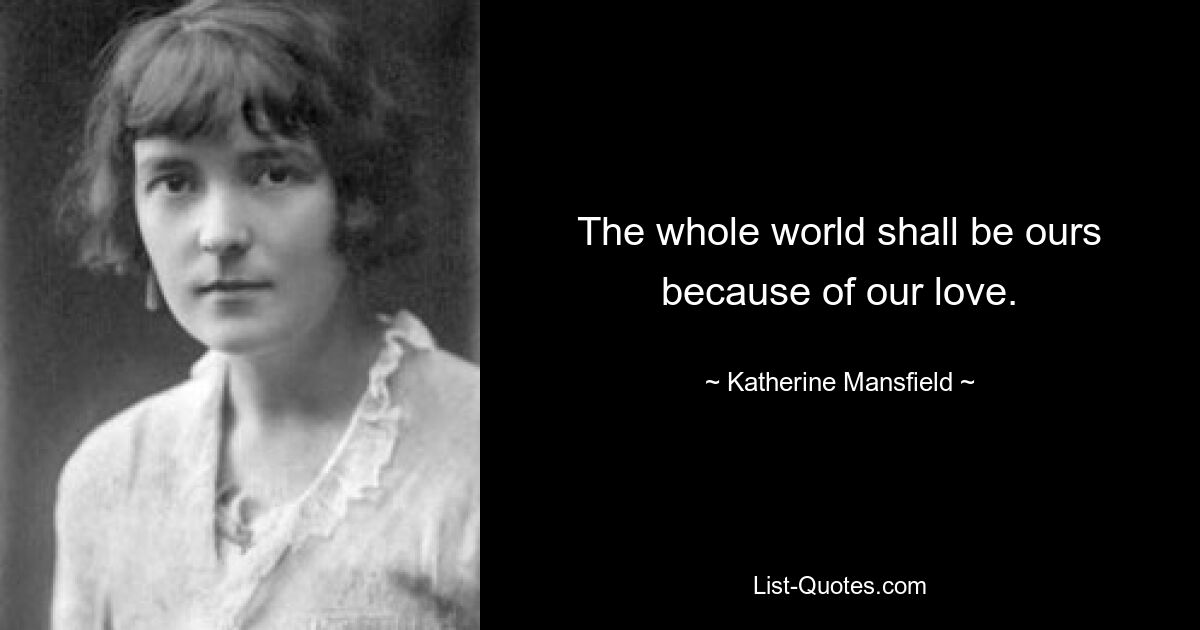 The whole world shall be ours because of our love.

~ Katherine Mansfield ~

List-Quotes.com